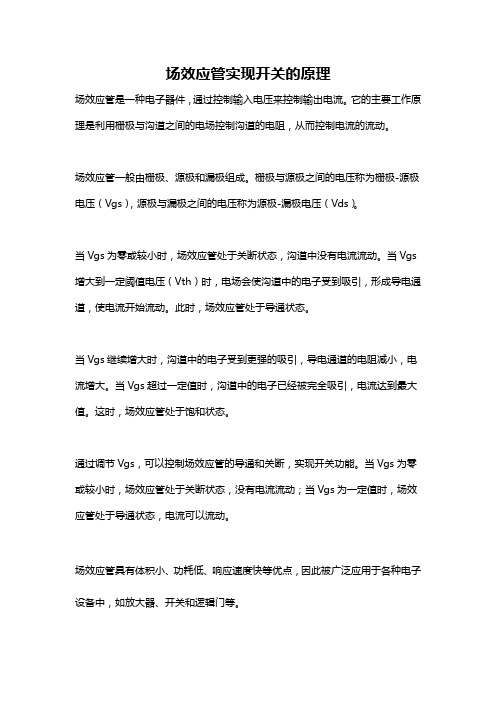 场效应管实现开关的原理

场效应管是一种电子器件，通过控制输入电压来控制输出电流。它的主要工作原理是利用栅极与沟道之间的电场控制沟道的电阻，从而控制电流的流动。

场效应管一般由栅极、源极和漏极组成。栅极与源极之间的电压称为栅极-源极电压（Vgs），源极与漏极之间的电压称为源极-漏极电压（Vds）。

当 Vgs 为零或较小时，场效应管处于关断状态，沟道中没有电流流动。当 Vgs 增大到一定阈值电压（Vth）时，电场会使沟道中的电子受到吸引，形成导电通道，使电流开始流动。此时，场效应管处于导通状态。

当 Vgs 继续增大时，沟道中的电子受到更强的吸引，导电通道的电阻减小，电流增大。当 Vgs 超过一定值时，沟道中的电子已经被完全吸引，电流达到最大值。这时，场效应管处于饱和状态。

通过调节 Vgs，可以控制场效应管的导通和关断，实现开关功能。当 Vgs 为零或较小时，场效应管处于关断状态，没有电流流动；当 Vgs 为一定值时，场效应管处于导通状态，电流可以流动。

场效应管具有体积小、功耗低、响应速度快等优点，因此被广泛应用于各种电子设备中，如放大器、开关和逻辑门等。